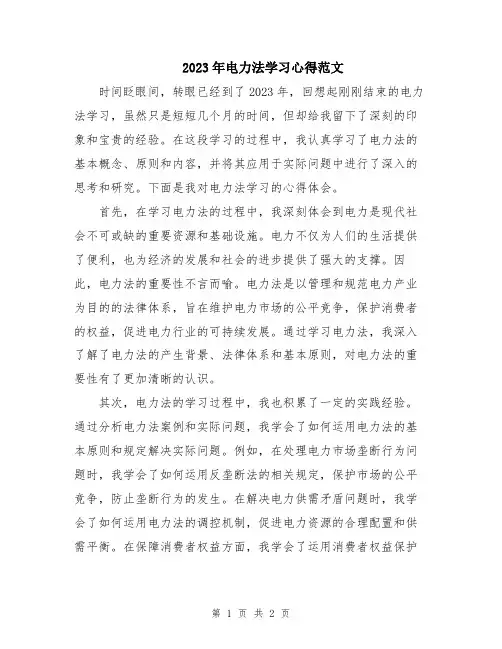 2023年电力法学习心得范文

时间眨眼间，转眼已经到了2023年，回想起刚刚结束的电力法学习，虽然只是短短几个月的时间，但却给我留下了深刻的印象和宝贵的经验。在这段学习的过程中，我认真学习了电力法的基本概念、原则和内容，并将其应用于实际问题中进行了深入的思考和研究。下面是我对电力法学习的心得体会。

首先，在学习电力法的过程中，我深刻体会到电力是现代社会不可或缺的重要资源和基础设施。电力不仅为人们的生活提供了便利，也为经济的发展和社会的进步提供了强大的支撑。因此，电力法的重要性不言而喻。电力法是以管理和规范电力产业为目的的法律体系，旨在维护电力市场的公平竞争，保护消费者的权益，促进电力行业的可持续发展。通过学习电力法，我深入了解了电力法的产生背景、法律体系和基本原则，对电力法的重要性有了更加清晰的认识。

其次，电力法的学习过程中，我也积累了一定的实践经验。通过分析电力法案例和实际问题，我学会了如何运用电力法的基本原则和规定解决实际问题。例如，在处理电力市场垄断行为问题时，我学会了如何运用反垄断法的相关规定，保护市场的公平竞争，防止垄断行为的发生。在解决电力供需矛盾问题时，我学会了如何运用电力法的调控机制，促进电力资源的合理配置和供需平衡。在保障消费者权益方面，我学会了运用消费者权益保护

第 1 页 共 2 页